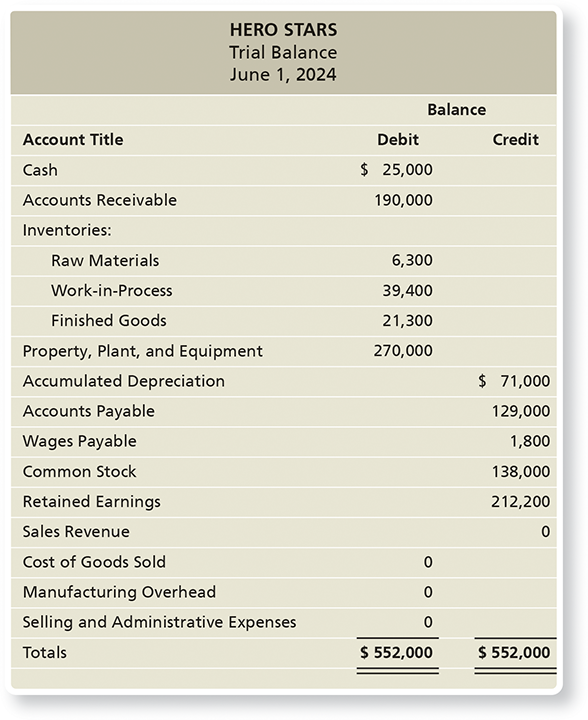 HERO STARS
Trial Balance
June 1, 2024

| | Balance | |
|---|---|---|
| Account Title | Debit | Credit |
| Cash | $ 25,000 | |
| Accounts Receivable | 190,000 | |
| Inventories: | | |
| Raw Materials | 6,300 | |
| Work-in-Process | 39,400 | |
| Finished Goods | 21,300 | |
| Property, Plant, and Equipment | 270,000 | |
| Accumulated Depreciation | | $ 71,000 |
| Accounts Payable | | 129,000 |
| Wages Payable | | 1,800 |
| Common Stock | | 138,000 |
| Retained Earnings | | 212,200 |
| Sales Revenue | | 0 |
| Cost of Goods Sold | 0 | |
| Manufacturing Overhead | 0 | |
| Selling and Administrative Expenses | 0 | |
| Totals | $ 552,000 | $ 552,000 |